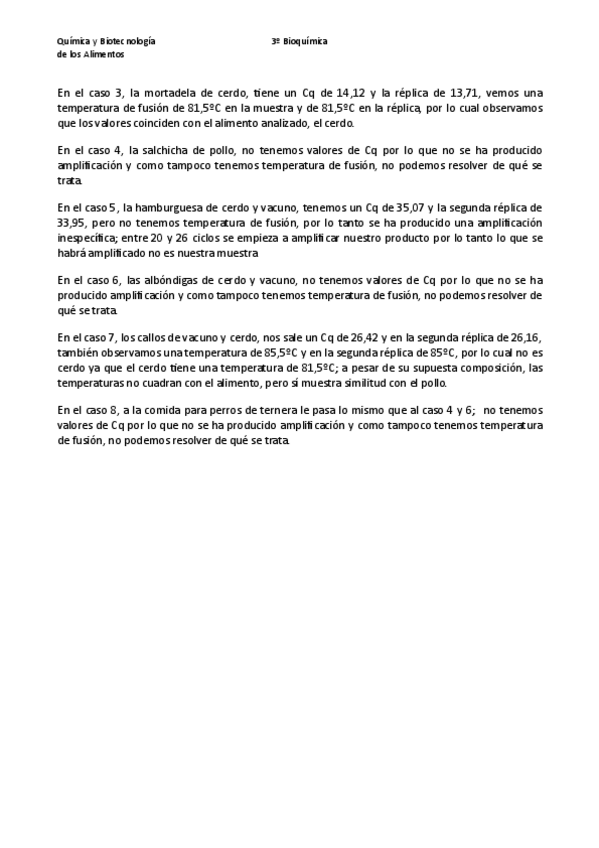 Química y Biotecnología
de los Alimentos

3º Bioquímica

En el caso 3, la mortadela de cerdo, tiene un Cq de 14,12 y la réplica de 13,71, vemos una temperatura de fusión de 81,5ºC en la muestra y de 81,5ºC en la réplica, por lo cual observamos que los valores coinciden con el alimento analizado, el cerdo.

En el caso 4, la salchicha de pollo, no tenemos valores de Cq por lo que no se ha producido amplificación y como tampoco tenemos temperatura de fusión, no podemos resolver de qué se trata.

En el caso 5, la hamburguesa de cerdo y vacuno, tenemos un Cq de 35,07 y la segunda réplica de 33,95, pero no tenemos temperatura de fusión, por lo tanto se ha producido una amplificación inespecífica; entre 20 y 26 ciclos se empieza a amplificar nuestro producto por lo tanto lo que se habrá amplificado no es nuestra muestra

En el caso 6, las albóndigas de cerdo y vacuno, no tenemos valores de Cq por lo que no se ha producido amplificación y como tampoco tenemos temperatura de fusión, no podemos resolver de qué se trata.

En el caso 7, los callos de vacuno y cerdo, nos sale un Cq de 26,42 y en la segunda réplica de 26,16, también observamos una temperatura de 85,5ºC y en la segunda réplica de 85ºC, por lo cual no es cerdo ya que el cerdo tiene una temperatura de 81,5ºC; a pesar de su supuesta composición, las temperaturas no cuadran con el alimento, pero sí muestra similitud con el pollo.

En el caso 8, a la comida para perros de ternera le pasa lo mismo que al caso 4 y 6; no tenemos valores de Cq por lo que no se ha producido amplificación y como tampoco tenemos temperatura de fusión, no podemos resolver de qué se trata.